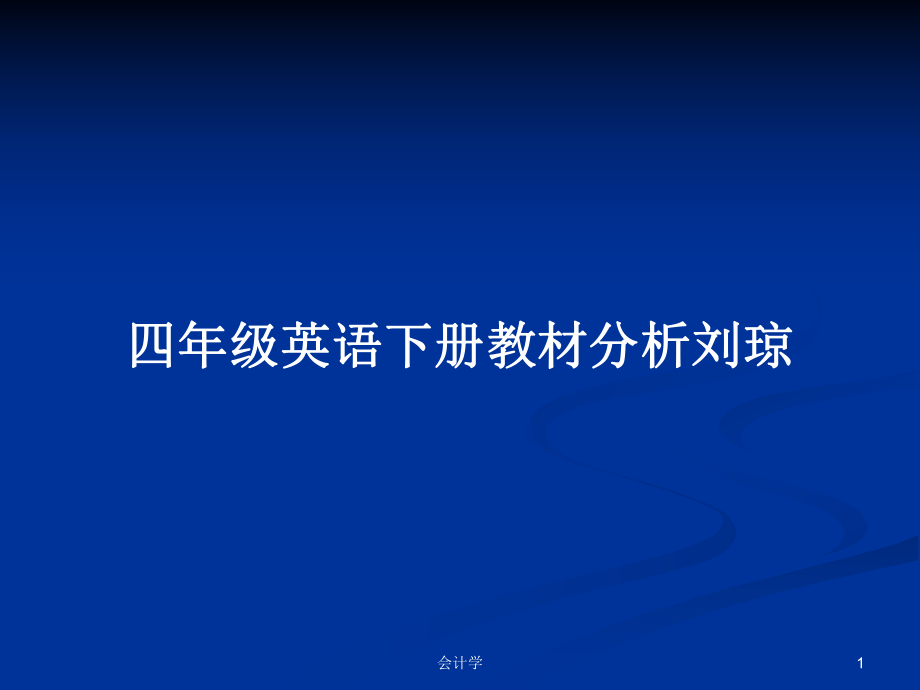 四年级英语下册教材分析刘琼

会计学

1